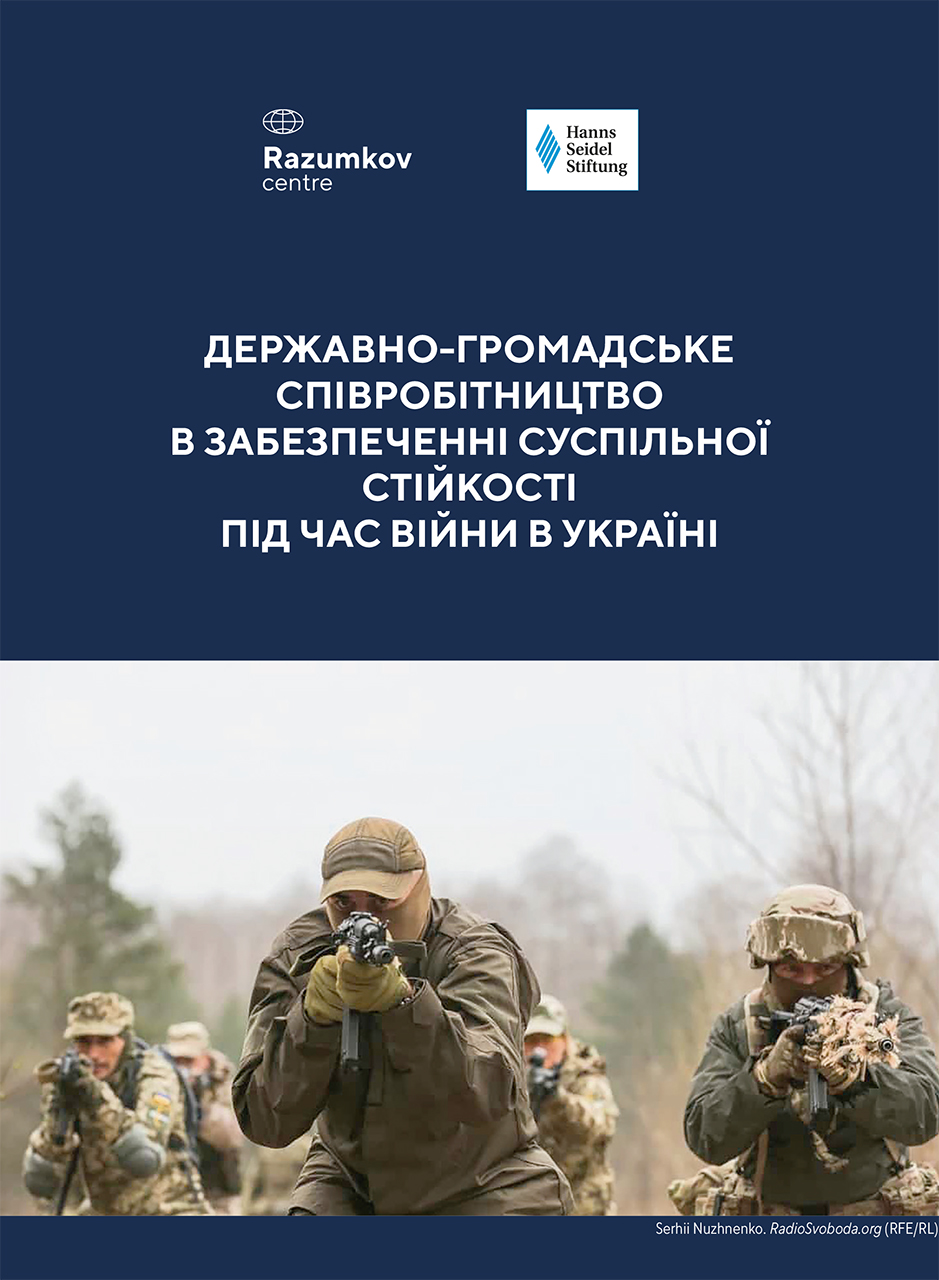 Razumkov
centre

Hanns
Seidel
Stiftung

ДЕРЖАВНО-ГРОМАДСЬКЕ
СПІВРОБІТНИЦТВО
В ЗАБЕЗПЕЧЕННІ СУСПІЛЬНОЇ
СТІЙКОСТІ
ПІД ЧАС ВІЙНИ В УКРАЇНІ

Serhii Nuzhnenko. RadioSvoboda.org (RFE/RL)